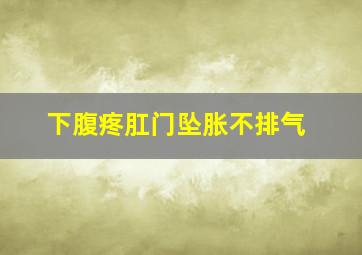 下腹疼肛门坠胀不排气